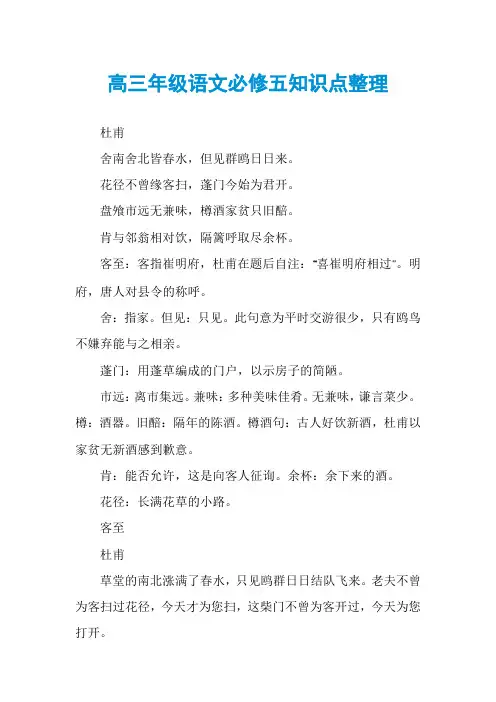 高三年级语文必修五知识点整理

杜甫

舍南舍北皆春水，但见群鸥日日来。

花径不曾缘客扫，蓬门今始为君开。

盘飧市远无兼味，樽酒家贫只旧醅。

肯与邻翁相对饮，隔篱呼取尽余杯。

客至：客指崔明府，杜甫在题后自注："喜崔明府相过"。明府，唐人对县令的称呼。

舍：指家。但见：只见。此句意为平时交游很少，只有鸥鸟不嫌弃能与之相亲。

蓬门：用蓬草编成的门户，以示房子的简陋。

市远：离市集远。兼味：多种美味佳肴。无兼味，谦言菜少。樽：酒器。旧醅：隔年的陈酒。樽酒句：古人好饮新酒，杜甫以家贫无新酒感到歉意。

肯：能否允许，这是向客人征询。余杯：余下来的酒。

花径：长满花草的小路。

客至

杜甫

草堂的南北涨满了春水，只见鸥群日日结队飞来。老夫不曾为客扫过花径，今天才为您扫，这柴门不曾为客开过，今天为您打开。